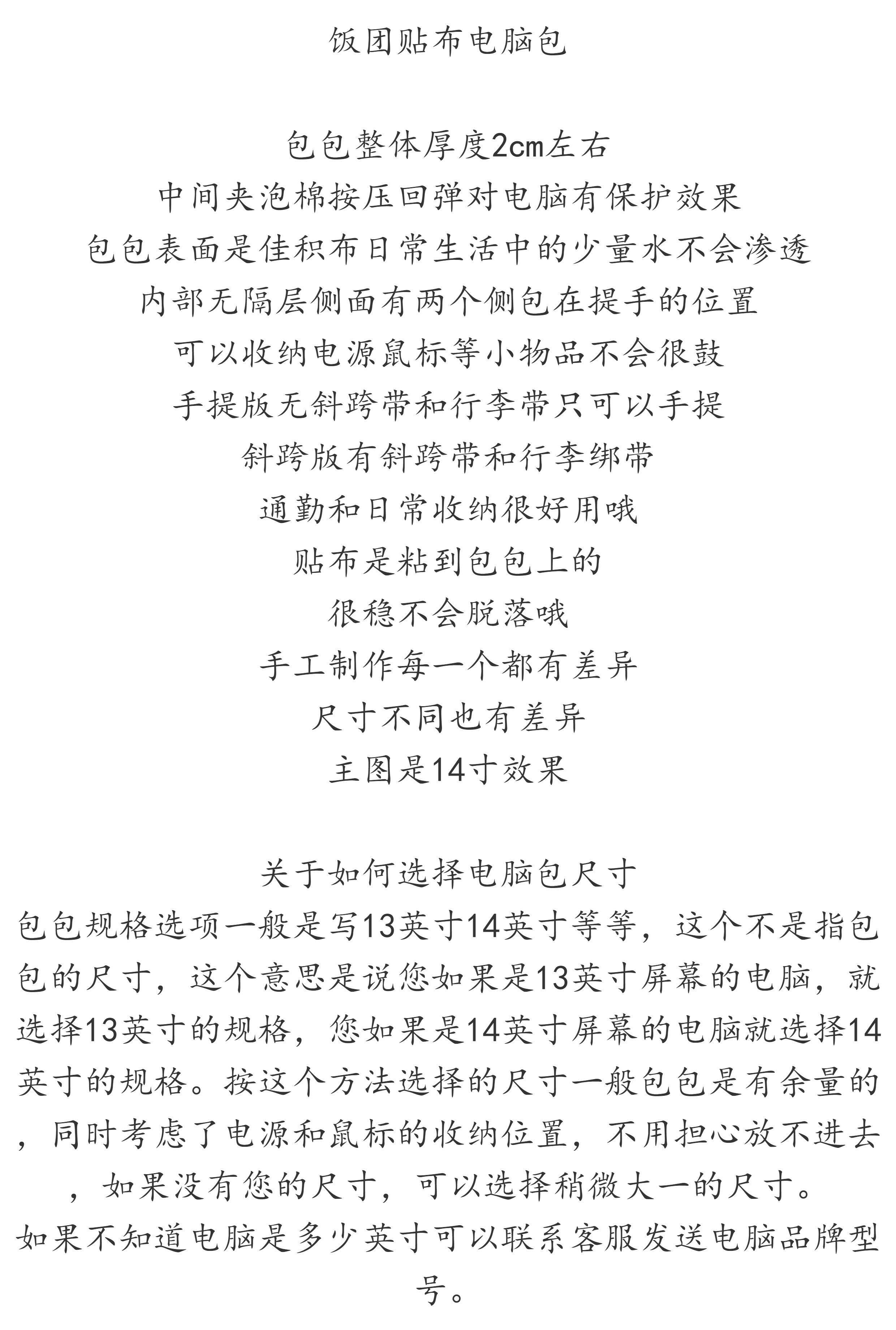 饭团贴布电脑包

包包整体厚度2cm左右
中间夹泡棉按压回弹对电脑有保护效果
包包表面是佳积布日常生活中的少量水不会渗透
内部无隔层侧面有两个侧包在提手的位置
可以收纳电源鼠标等小物品不会很鼓
手提版无斜跨带和行李带只可以手提
斜跨版有斜跨带和行李绑带
通勤和日常收纳很好用哦
贴布是粘到包包上的
很稳不会脱落哦
手工制作每一个都有差异
尺寸不同也有差异
主图是14寸效果

关于如何选择电脑包尺寸
包包规格选项一般是写13英寸14英寸等等，这个不是指包包的尺寸，这个意思是说您如果是13英寸屏幕的电脑，就选择13英寸的规格，您如果是14英寸屏幕的电脑就选择14英寸的规格。按这个方法选择的尺寸一般包包是有余量的，同时考虑了电源和鼠标的收纳位置，不用担心放不进去，如果没有您的尺寸，可以选择稍微大一的尺寸。
如果不知道电脑是多少英寸可以联系客服发送电脑品牌型号。